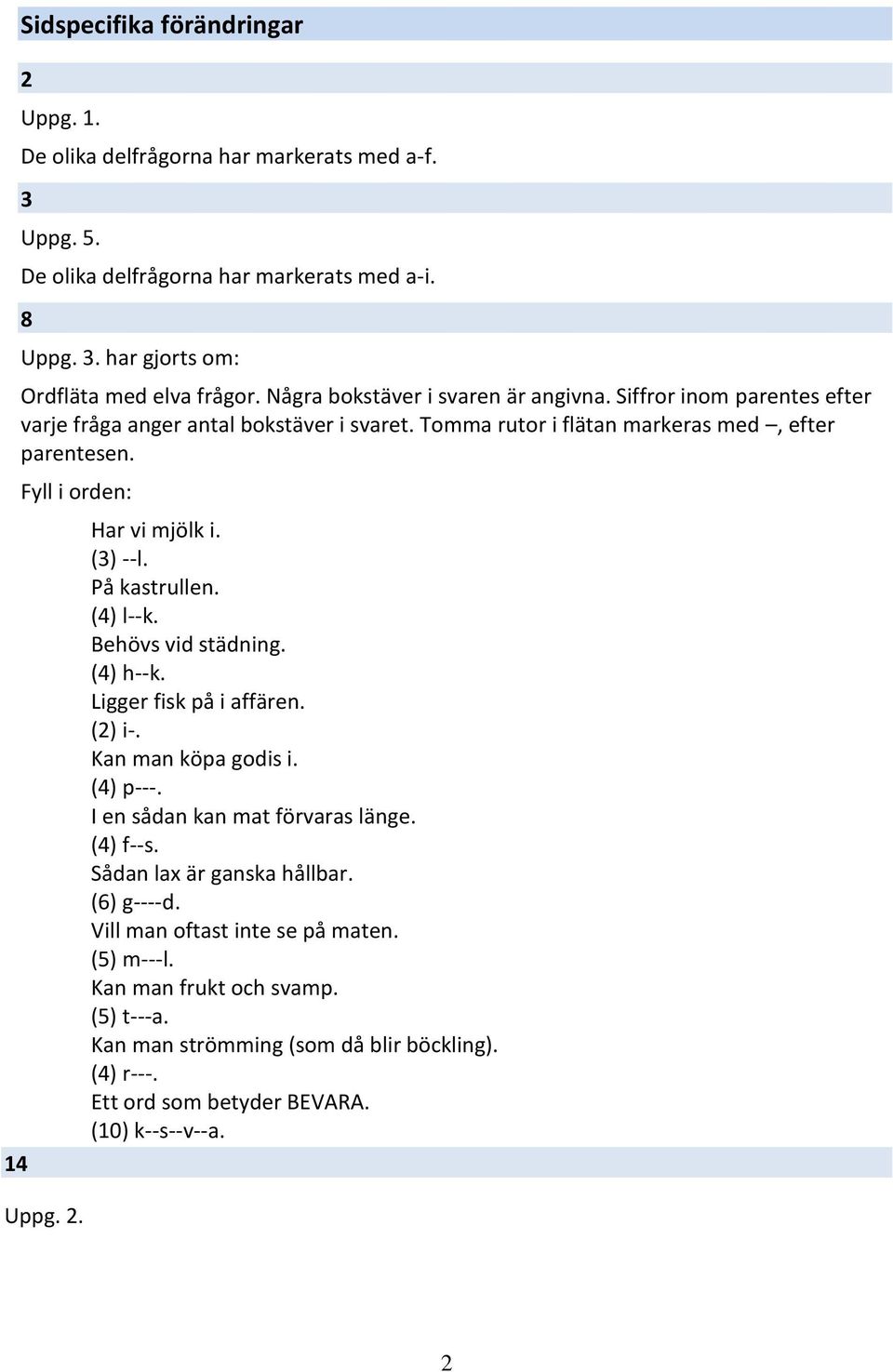 Sidspecifika förändringar

2

Uppg. 1.

De olika delfrågorna har markerats med a-f.

3

Uppg. 5.

De olika delfrågorna har markerats med a-i.

8

Uppg. 3. har gjorts om:

Ordfläta med elva frågor. Några bokstäver i svaren är angivna. Siffror inom parentes efter varje fråga anger antal bokstäver i svaret. Tomma rutor i flätan markeras med –, efter parentesen.

Fyll i orden:

Har vi mjölk i.
(3) --l.
På kastrullen.
(4) l--k.
Behövs vid städning.
(4) h--k.
Ligger fisk på i affären.
(2) i-.
Kan man köpa godis i.
(4) p---.
I en sådan kan mat förvaras länge.
(4) f--s.
Sådan lax är ganska hållbar.
(6) g----d.
Vill man oftast inte se på maten.
(5) m---l.
Kan man frukt och svamp.
(5) t---a.
Kan man strömming (som då blir böckling).
(4) r---.
Ett ord som betyder BEVARA.
(10) k--s--v--a.

14

Uppg. 2.

2